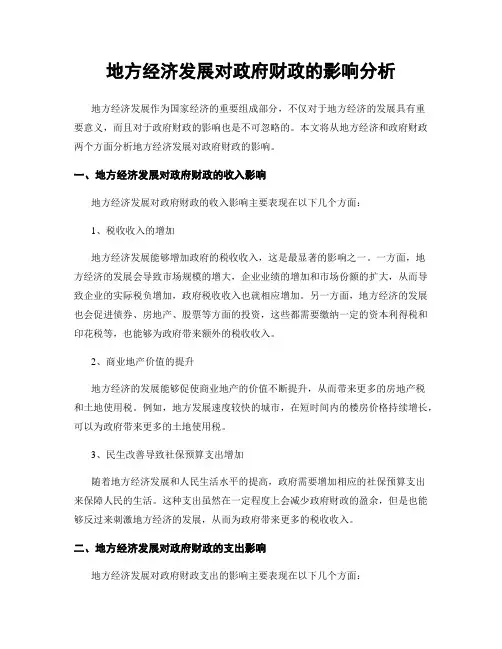 地方经济发展对政府财政的影响分析

地方经济发展作为国家经济的重要组成部分，不仅对于地方经济的发展具有重要意义，而且对于政府财政的影响也是不可忽略的。本文将从地方经济和政府财政两个方面分析地方经济发展对政府财政的影响。

一、地方经济发展对政府财政的收入影响

地方经济发展对政府财政的收入影响主要表现在以下几个方面：

1、税收收入的增加

地方经济发展能够增加政府的税收收入，这是最显著的影响之一。一方面，地方经济的发展会导致市场规模的增大，企业业绩的增加和市场份额的扩大，从而导致企业的实际税负增加，政府税收收入也就相应增加。另一方面，地方经济的发展也会促进债券、房地产、股票等方面的投资，这些都需要缴纳一定的资本利得税和印花税等，也能够为政府带来额外的税收收入。

2、商业地产价值的提升

地方经济的发展能够促使商业地产的价值不断提升，从而带来更多的房地产税和土地使用税。例如，地方发展速度较快的城市，在短时间内的楼房价格持续增长，可以为政府带来更多的土地使用税。

3、民生改善导致社保预算支出增加

随着地方经济发展和人民生活水平的提高，政府需要增加相应的社保预算支出来保障人民的生活。这种支出虽然在一定程度上会减少政府财政的盈余，但是也能够反过来刺激地方经济的发展，从而为政府带来更多的税收收入。

二、地方经济发展对政府财政的支出影响

地方经济发展对政府财政支出的影响主要表现在以下几个方面：